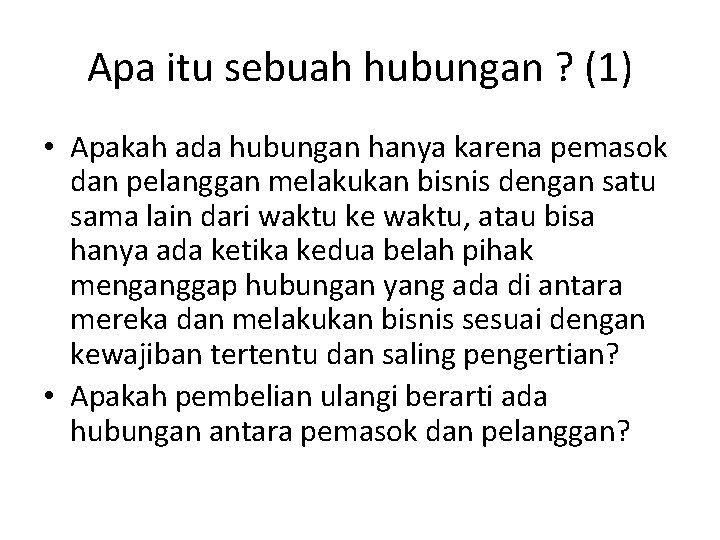 Apa itu sebuah hubungan ? (1)

• Apakah ada hubungan hanya karena pemasok dan pelanggan melakukan bisnis dengan satu sama lain dari waktu ke waktu, atau bisa hanya ada ketika kedua belah pihak menganggap hubungan yang ada di antara mereka dan melakukan bisnis sesuai dengan kewajiban tertentu dan saling pengertian?
• Apakah pembelian ulangi berarti ada hubungan antara pemasok dan pelanggan?